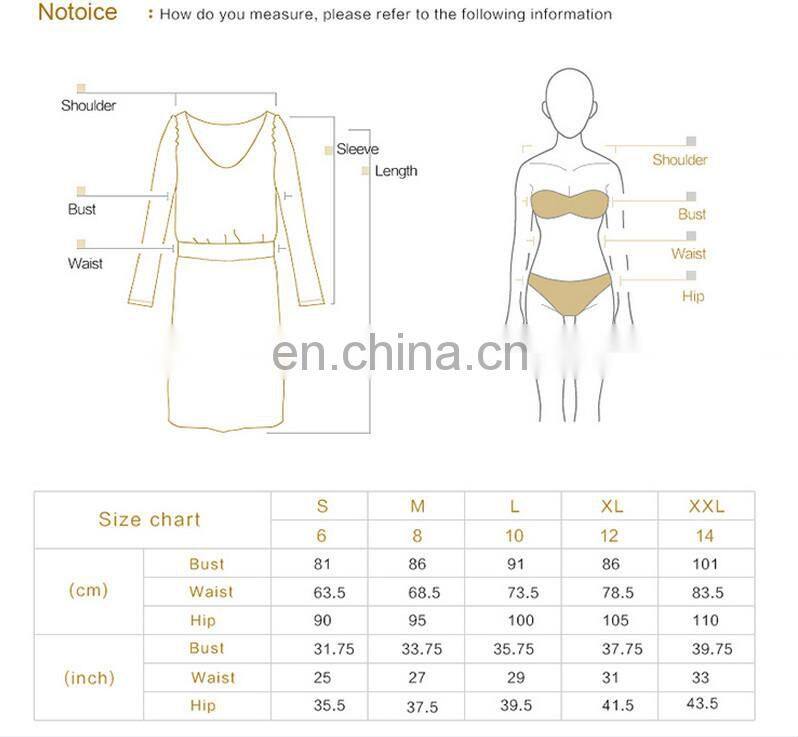 Notoice : How do you measure, please refer to the following information

Shoulder

Sleeve

Length

Bust

Waist

Shoulder

Bust

Waist

Hip

en.china.cn

| Size chart | | S | M | L | XL | XXL |
|---|---|---|---|---|---|---|
| | | 6 | 8 | 10 | 12 | 14 |
| (cm) | Bust | 81 | 86 | 91 | 86 | 101 |
| | Waist | 63.5 | 68.5 | 73.5 | 78.5 | 83.5 |
| | Hip | 90 | 95 | 100 | 105 | 110 |
| (inch) | Bust | 31.75 | 33.75 | 35.75 | 37.75 | 39.75 |
| | Waist | 25 | 27 | 29 | 31 | 33 |
| | Hip | 35.5 | 37.5 | 39.5 | 41.5 | 43.5 |